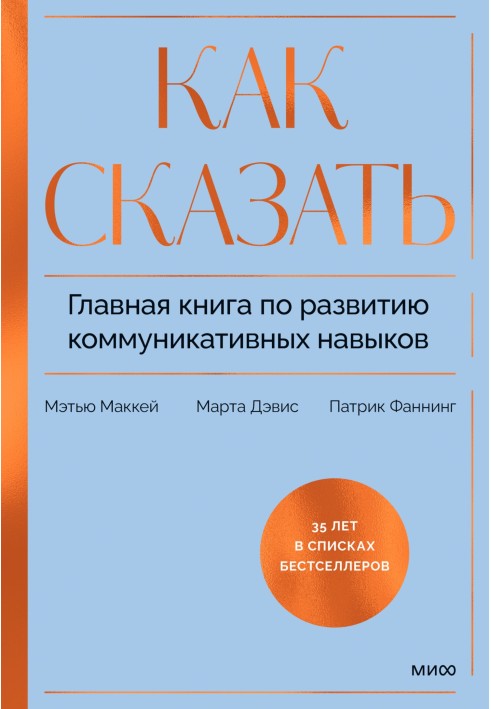 КАК СКАЗАТЬ

Главная книга по развитию коммуникативных навыков

Мэтью Маккей

Марта Дэвис

Патрик Фаннинг

35 ЛЕТ В СПИСКАХ БЕСТСЕЛЛЕРОВ

МИФ